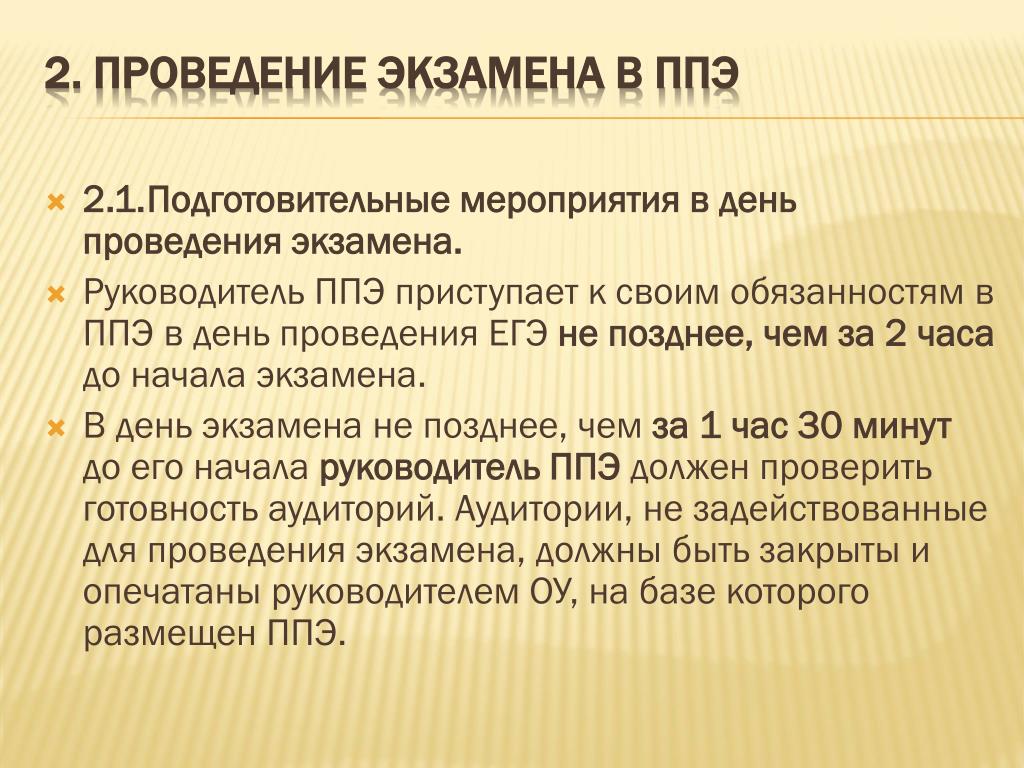 2. ПРОВЕДЕНИЕ ЭКЗАМЕНА В ППЭ

2.1.Подготовительные мероприятия в день проведения экзамена.

Руководитель ППЭ приступает к своим обязанностям в ППЭ в день проведения ЕГЭ не позднее, чем за 2 часа до начала экзамена.

В день экзамена не позднее, чем за 1 час 30 минут до его начала руководитель ППЭ должен проверить готовность аудиторий. Аудитории, не задействованные для проведения экзамена, должны быть закрыты и опечатаны руководителем ОУ, на базе которого размещен ППЭ.